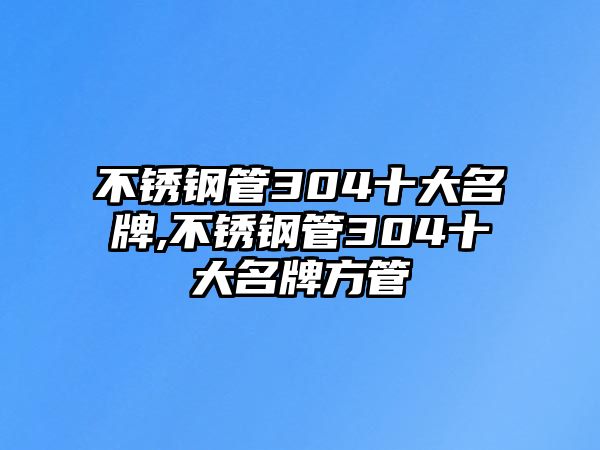 不锈钢管304十大名牌,不锈钢管304十大名牌方管